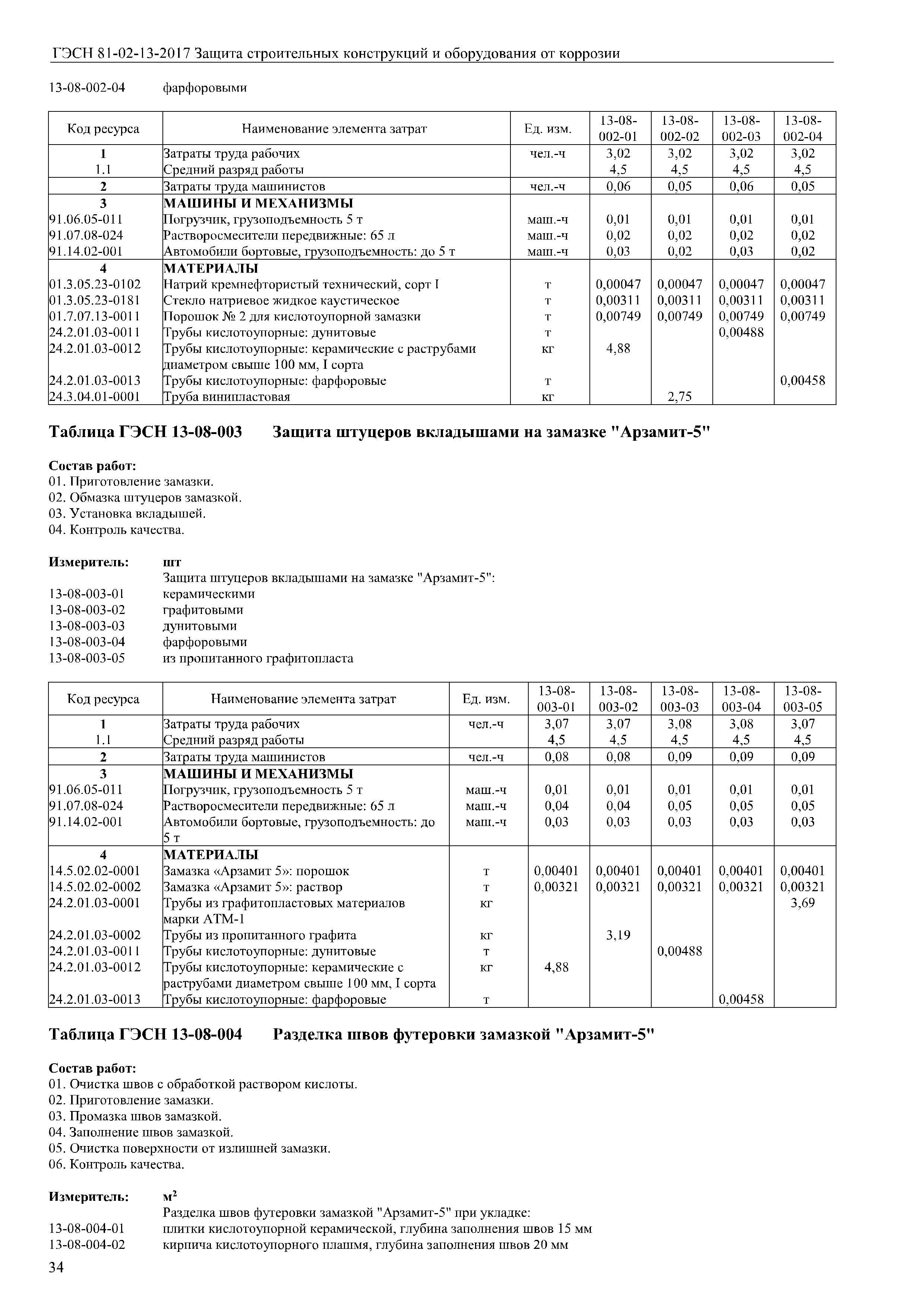 ГЭСН 81-02-13-2017 Защита строительных конструкций и оборудования от коррозии

13-08-002-04 фарфоровыми

| Код ресурса | Наименование элемента затрат | Ед. изм. | 13-08-002-01 | 13-08-002-02 | 13-08-002-03 | 13-08-002-04 |
|---|---|---|---|---|---|---|
| 1 | Затраты труда рабочих | чел.-ч | 3,02 | 3,02 | 3,02 | 3,02 |
| 1.1 | Средний разряд работы | | 4,5 | 4,5 | 4,5 | 4,5 |
| 2 | Затраты труда машинистов | чел.-ч | 0,06 | 0,05 | 0,06 | 0,05 |
| 3 | МАШИНЫ И МЕХАНИЗМЫ | | | | | |
| 91.06.05-011 | Погрузчик, грузоподъемность 5 т | маш.-ч | 0,01 | 0,01 | 0,01 | 0,01 |
| 91.07.08-024 | Растворосмесители передвижные: 65 л | маш.-ч | 0,02 | 0,02 | 0,02 | 0,02 |
| 91.14.02-001 | Автомобили бортовые, грузоподъемность: до 5 т | маш.-ч | 0,03 | 0,02 | 0,03 | 0,02 |
| 4 | МАТЕРИАЛЫ | | | | | |
| 01.3.05.23-0102 | Натрий кремнефтористый технический, сорт I | т | 0,00047 | 0,00047 | 0,00047 | 0,00047 |
| 01.3.05.23-0181 | Стекло натриевое жидкое каустическое | т | 0,00311 | 0,00311 | 0,00311 | 0,00311 |
| 01.7.07.13-0011 | Порошок № 2 для кислотоупорной замазки | т | 0,00749 | 0,00749 | 0,00749 | 0,00749 |
| 24.2.01.03-0011 | Трубы кислотоупорные: дунитовые | т | | | 0,00488 | |
| 24.2.01.03-0012 | Трубы кислотоупорные: керамические с раструбами диаметром свыше 100 мм, I сорта | кг | 4,88 | | | |
| 24.2.01.03-0013 | Трубы кислотоупорные: фарфоровые | т | | | | 0,00458 |
| 24.3.04.01-0001 | Труба винипластовая | кг | | 2,75 | | |

Таблица ГЭСН 13-08-003 Защита штуцеров вкладышами на замазке "Арзамит-5"

Состав работ:
01. Приготовление замазки.
02. Обмазка штуцеров замазкой.
03. Установка вкладышей.
04. Контроль качества.

Измеритель: шт
Защита штуцеров вкладышами на замазке "Арзамит-5":
13-08-003-01 керамическими
13-08-003-02 графитовыми
13-08-003-03 дунитовыми
13-08-003-04 фарфоровыми
13-08-003-05 из пропитанного графитопласта

| Код ресурса | Наименование элемента затрат | Ед. изм. | 13-08-003-01 | 13-08-003-02 | 13-08-003-03 | 13-08-003-04 | 13-08-003-05 |
|---|---|---|---|---|---|---|---|
| 1 | Затраты труда рабочих | чел.-ч | 3,07 | 3,07 | 3,08 | 3,08 | 3,07 |
| 1.1 | Средний разряд работы | | 4,5 | 4,5 | 4,5 | 4,5 | 4,5 |
| 2 | Затраты труда машинистов | чел.-ч | 0,08 | 0,08 | 0,09 | 0,09 | 0,09 |
| 3 | МАШИНЫ И МЕХАНИЗМЫ | | | | | | |
| 91.06.05-011 | Погрузчик, грузоподъемность 5 т | маш.-ч | 0,01 | 0,01 | 0,01 | 0,01 | 0,01 |
| 91.07.08-024 | Растворосмесители передвижные: 65 л | маш.-ч | 0,04 | 0,04 | 0,05 | 0,05 | 0,05 |
| 91.14.02-001 | Автомобили бортовые, грузоподъемность: до 5 т | маш.-ч | 0,03 | 0,03 | 0,03 | 0,03 | 0,03 |
| 4 | МАТЕРИАЛЫ | | | | | | |
| 14.5.02.02-0001 | Замазка «Арзамит 5»: порошок | т | 0,00401 | 0,00401 | 0,00401 | 0,00401 | 0,00401 |
| 14.5.02.02-0002 | Замазка «Арзамит 5»: раствор | т | 0,00321 | 0,00321 | 0,00321 | 0,00321 | 0,00321 |
| 24.2.01.03-0001 | Трубы из графитопластовых материалов марки АТМ-1 | кг | | | | | 3,69 |
| 24.2.01.03-0002 | Трубы из пропитанного графита | кг | | 3,19 | | | |
| 24.2.01.03-0011 | Трубы кислотоупорные: дунитовые | т | | | 0,00488 | | |
| 24.2.01.03-0012 | Трубы кислотоупорные: керамические с раструбами диаметром свыше 100 мм, I сорта | кг | 4,88 | | | | |
| 24.2.01.03-0013 | Трубы кислотоупорные: фарфоровые | т | | | | 0,00458 | |

Таблица ГЭСН 13-08-004 Разделка швов футеровки замазкой "Арзамит-5"

Состав работ:
01. Очистка швов с обработкой раствором кислоты.
02. Приготовление замазки.
03. Промазка швов замазкой.
04. Заполнение швов замазкой.
05. Очистка поверхности от излишней замазки.
06. Контроль качества.

Измеритель: $м^2$
Разделка швов футеровки замазкой "Арзамит-5" при укладке:
13-08-004-01 плитки кислотоупорной керамической, глубина заполнения швов 15 мм
13-08-004-02 кирпича кислотоупорного плашмя, глубина заполнения швов 20 мм

34